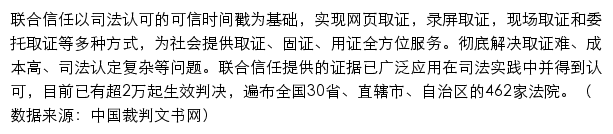 联合信任以司法认可的可信时间戳为基础，实现网页取证，录屏取证，现场取证和委托取证等多种方式，为社会提供取证、固证、用证全方位服务。彻底解决取证难、成本高、司法认定复杂等问题。联合信任提供的证据已广泛应用在司法实践中并得到认可，目前已有超2万起生效判决，遍布全国30省、直辖市、自治区的462家法院。（数据来源：中国裁判文书网）